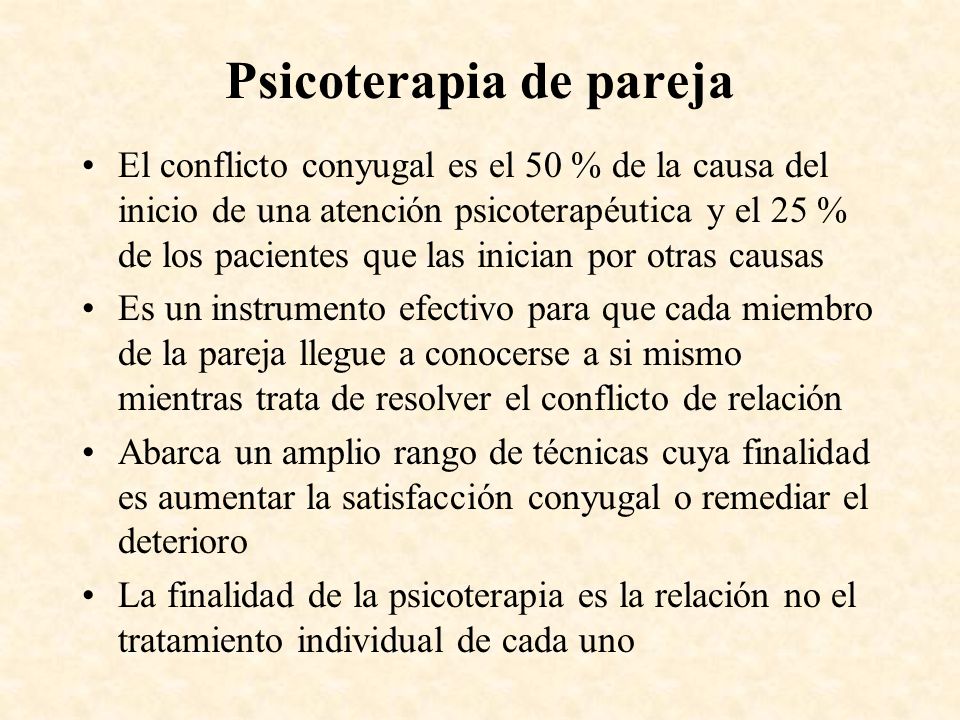 Psicoterapia de pareja

• El conflicto conyugal es el 50 % de la causa del inicio de una atención psicoterapéutica y el 25 % de los pacientes que las inician por otras causas

• Es un instrumento efectivo para que cada miembro de la pareja llegue a conocerse a si mismo mientras trata de resolver el conflicto de relación

• Abarca un amplio rango de técnicas cuya finalidad es aumentar la satisfacción conyugal o remediar el deterioro

• La finalidad de la psicoterapia es la relación no el tratamiento individual de cada uno